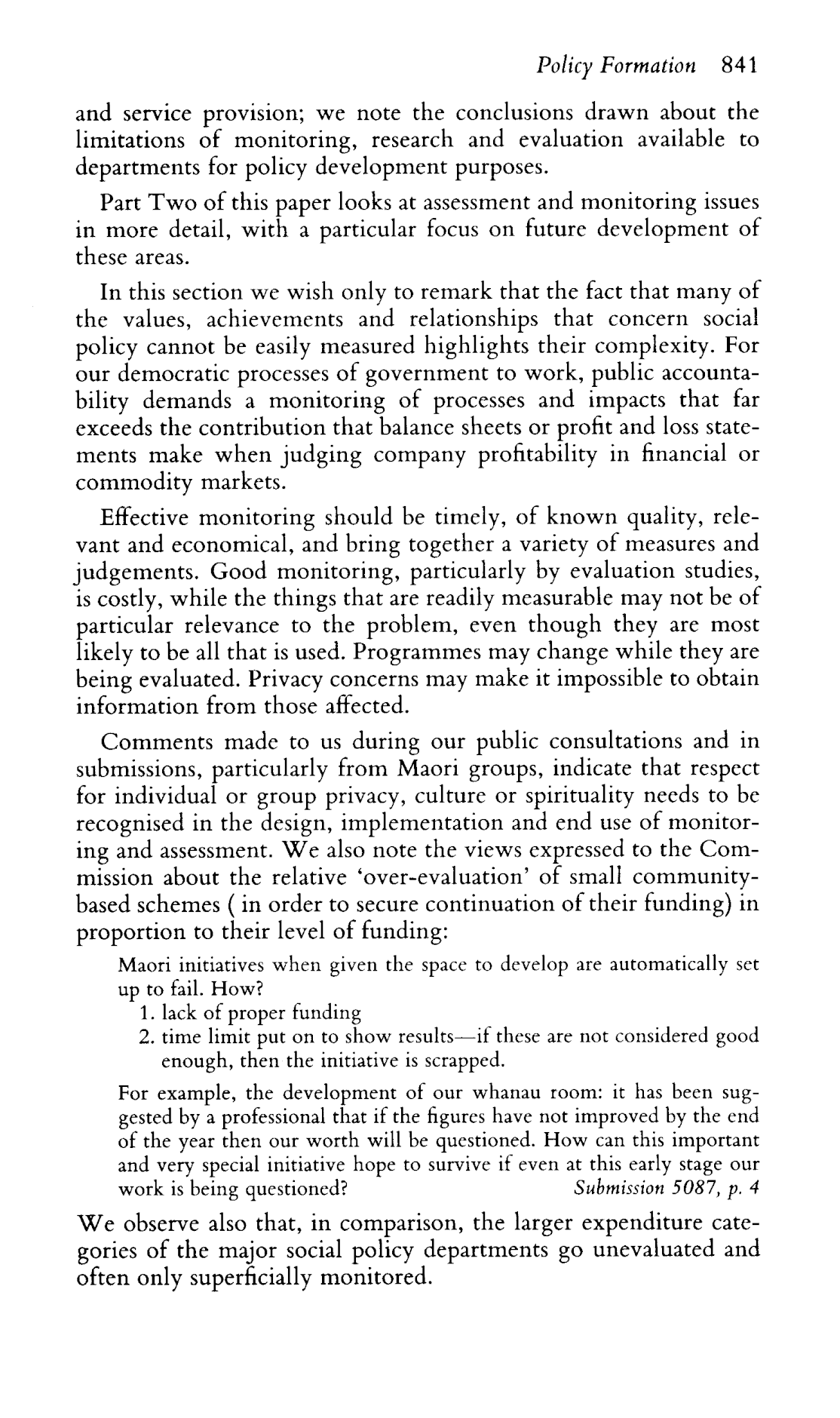 Policy Formation 841

and service provision; we note the conclusions drawn about the limitations of monitoring, research and evaluation available to departments for policy development purposes.

Part Two of this paper looks at assessment and monitoring issues in more detail, with a particular focus on future development of these areas.

In this section we wish only to remark that the fact that many of the values, achievements and relationships that concern social policy cannot be easily measured highlights their complexity. For our democratic processes of government to work, public accountability demands a monitoring of processes and impacts that far exceeds the contribution that balance sheets or profit and loss statements make when judging company profitability in financial or commodity markets.

Effective monitoring should be timely, of known quality, relevant and economical, and bring together a variety of measures and judgements. Good monitoring, particularly by evaluation studies, is costly, while the things that are readily measurable may not be of particular relevance to the problem, even though they are most likely to be all that is used. Programmes may change while they are being evaluated. Privacy concerns may make it impossible to obtain information from those affected.

Comments made to us during our public consultations and in submissions, particularly from Maori groups, indicate that respect for individual or group privacy, culture or spirituality needs to be recognised in the design, implementation and end use of monitoring and assessment. We also note the views expressed to the Commission about the relative 'over-evaluation' of small community-based schemes ( in order to secure continuation of their funding) in proportion to their level of funding:

Maori initiatives when given the space to develop are automatically set up to fail. How?
1. lack of proper funding
2. time limit put on to show results—if these are not considered good enough, then the initiative is scrapped.

For example, the development of our whanau room: it has been suggested by a professional that if the figures have not improved by the end of the year then our worth will be questioned. How can this important and very special initiative hope to survive if even at this early stage our work is being questioned? Submission 5087, p. 4

We observe also that, in comparison, the larger expenditure categories of the major social policy departments go unevaluated and often only superficially monitored.